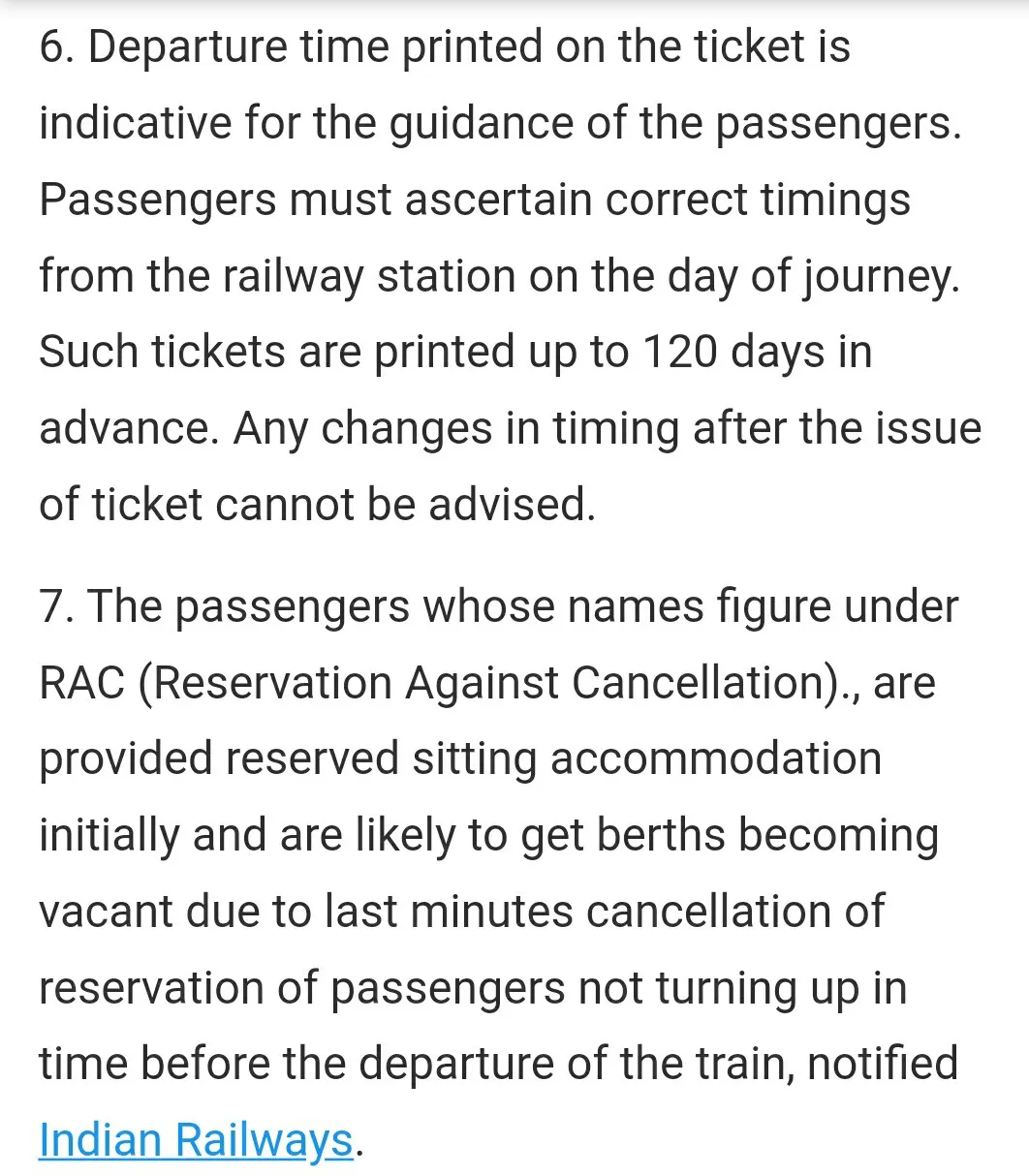 6. Departure time printed on the ticket is indicative for the guidance of the passengers. Passengers must ascertain correct timings from the railway station on the day of journey. Such tickets are printed up to 120 days in advance. Any changes in timing after the issue of ticket cannot be advised.

7. The passengers whose names figure under RAC (Reservation Against Cancellation)., are provided reserved sitting accommodation initially and are likely to get berths becoming vacant due to last minutes cancellation of reservation of passengers not turning up in time before the departure of the train, notified Indian Railways.